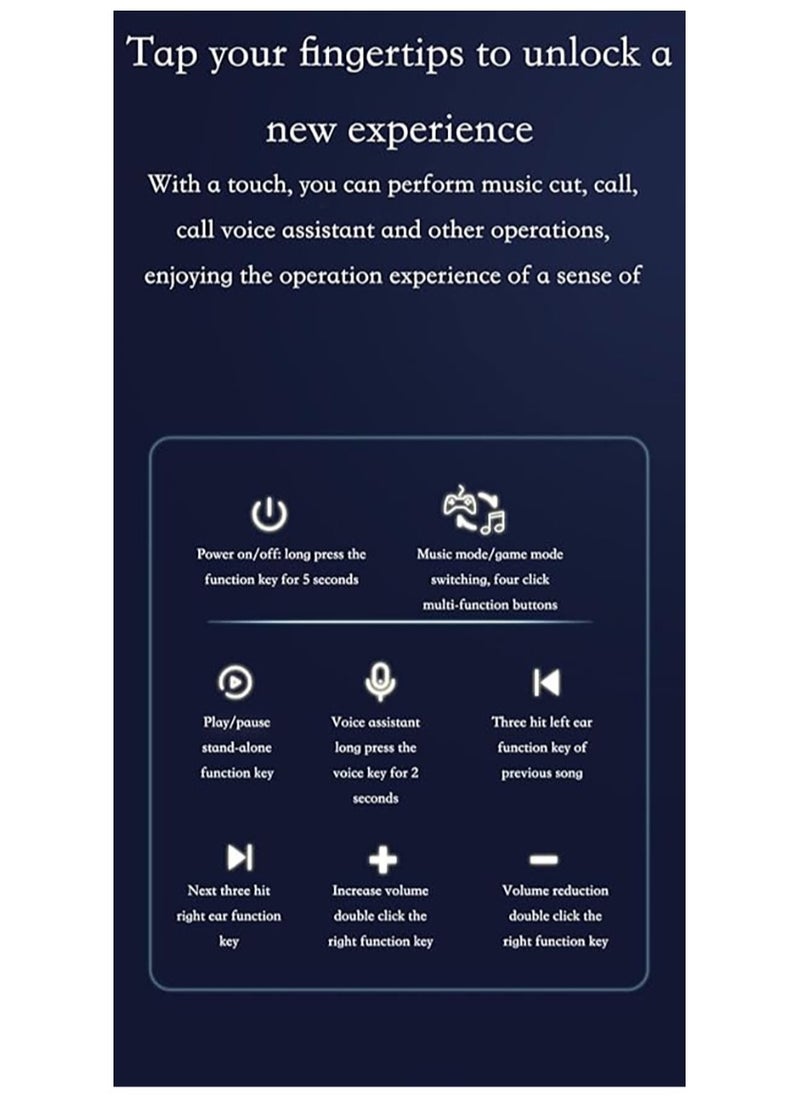 Tap your fingertips to unlock a new experience

With a touch, you can perform music cut, call, call voice assistant and other operations, enjoying the operation experience of a sense of

Power on/off: long press the function key for 5 seconds

Music mode/game mode switching, four click multi-function buttons

Play/pause stand-alone function key

Voice assistant long press the voice key for 2 seconds

Three hit left ear function key of previous song

Next three hit right ear function key

Increase volume double click the right function key

Volume reduction double click the right function key